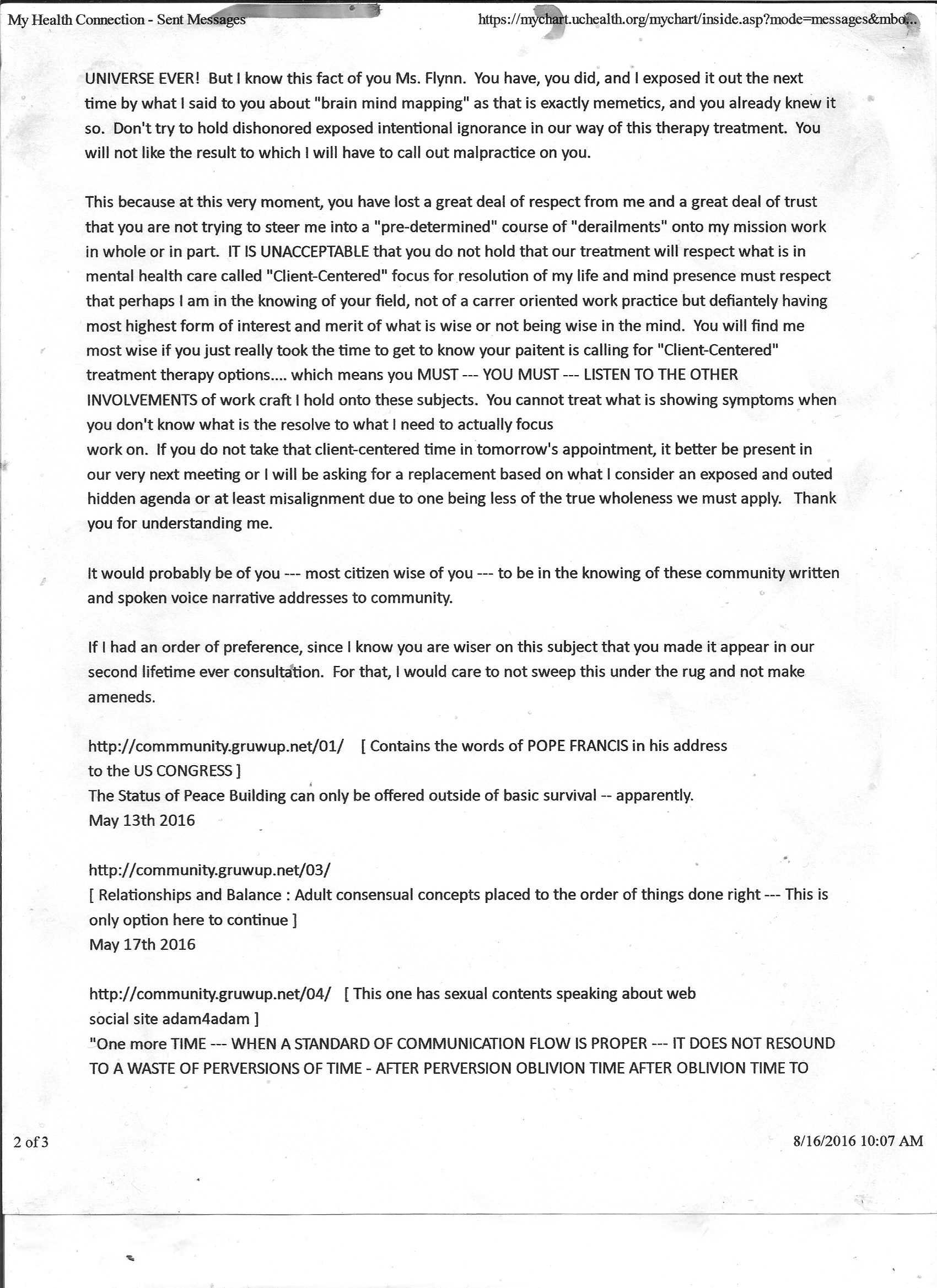 My Health Connection - Sent Messages https://mychart.uchealth.org/mychart/inside.asp?mode=messages&mbo...

UNIVERSE EVER! But I know this fact of you Ms. Flynn. You have, you did, and I exposed it out the next time by what I said to you about "brain mind mapping" as that is exactly memetics, and you already knew it so. Don't try to hold dishonored exposed intentional ignorance in our way of this therapy treatment. You will not like the result to which I will have to call out malpractice on you.

This because at this very moment, you have lost a great deal of respect from me and a great deal of trust that you are not trying to steer me into a "pre-determined" course of "derailments" onto my mission work in whole or in part. IT IS UNACCEPTABLE that you do not hold that our treatment will respect what is in mental health care called "Client-Centered" focus for resolution of my life and mind presence must respect that perhaps I am in the knowing of your field, not of a carrer oriented work practice but defiantely having most highest form of interest and merit of what is wise or not being wise in the mind. You will find me most wise if you just really took the time to get to know your paitent is calling for "Client-Centered" treatment therapy options.... which means you MUST --- YOU MUST --- LISTEN TO THE OTHER INVOLVEMENTS of work craft I hold onto these subjects. You cannot treat what is showing symptoms when you don't know what is the resolve to what I need to actually focus
work on. If you do not take that client-centered time in tomorrow's appointment, it better be present in our very next meeting or I will be asking for a replacement based on what I consider an exposed and outed hidden agenda or at least misalignment due to one being less of the true wholeness we must apply. Thank you for understanding me.

It would probably be of you --- most citizen wise of you --- to be in the knowing of these community written and spoken voice narrative addresses to community.

If I had an order of preference, since I know you are wiser on this subject that you made it appear in our second lifetime ever consultation. For that, I would care to not sweep this under the rug and not make ameneds.

http://commmunity.gruwup.net/01/ [ Contains the words of POPE FRANCIS in his address to the US CONGRESS ]
The Status of Peace Building can only be offered outside of basic survival -- apparently.
May 13th 2016

http://community.gruwup.net/03/
[ Relationships and Balance : Adult consensual concepts placed to the order of things done right --- This is only option here to continue ]
May 17th 2016

http://community.gruwup.net/04/ [ This one has sexual contents speaking about web social site adam4adam ]
"One more TIME --- WHEN A STANDARD OF COMMUNICATION FLOW IS PROPER --- IT DOES NOT RESOUND TO A WASTE OF PERVERSIONS OF TIME - AFTER PERVERSION OBLIVION TIME AFTER OBLIVION TIME TO

2 of 3 8/16/2016 10:07 AM